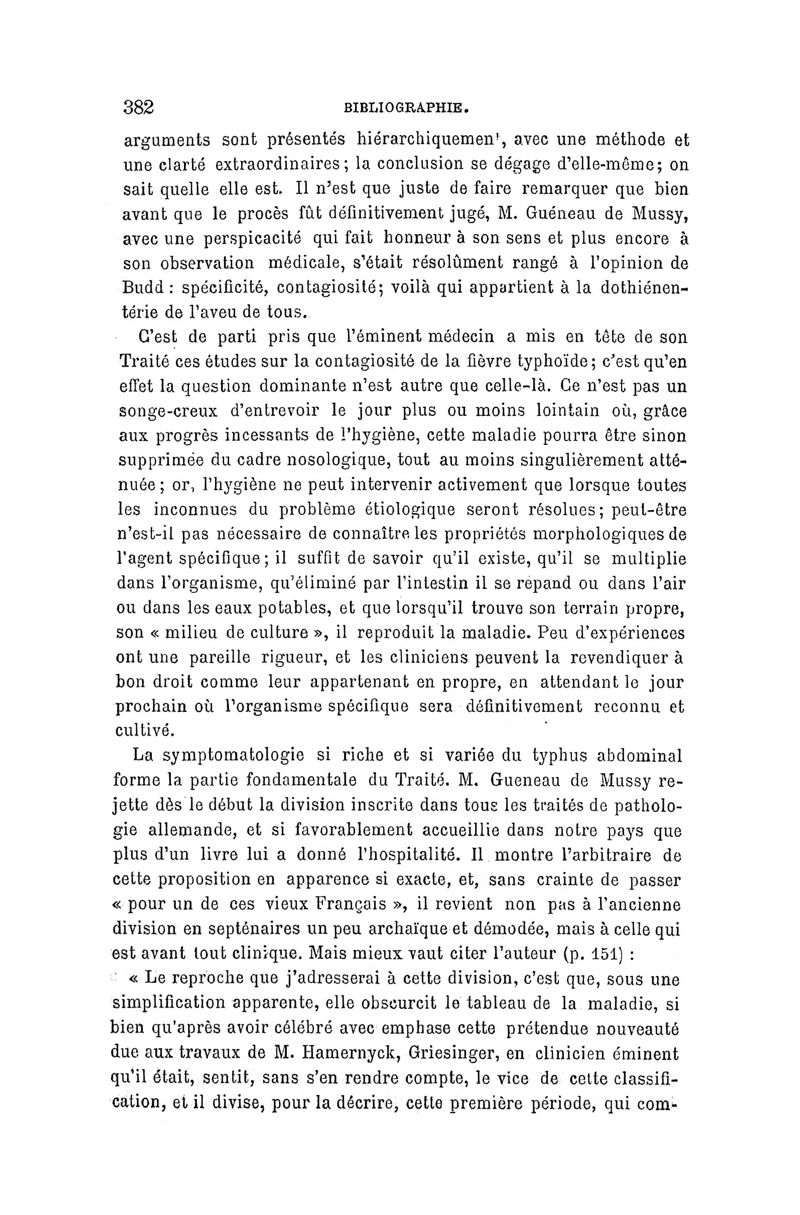 382 BIBLIOGRAPHIE.

arguments sont présentés hiérarchiquemen', avec une méthode et une clarté extraordinaires; la conclusion se dégage d'elle-même; on sait quelle elle est. Il n'est que juste de faire remarquer que bien avant que le procès fût définitivement jugé, M. Guéneau de Mussy, avec une perspicacité qui fait honneur à son sens et plus encore à son observation médicale, s'était résolûment rangé à l'opinion de Budd : spécificité, contagiosité; voilà qui appartient à la dothiénentérie de l'aveu de tous.

C'est de parti pris que l'éminent médecin a mis en tête de son Traité ces études sur la contagiosité de la fièvre typhoïde; c'est qu'en effet la question dominante n'est autre que celle-là. Ce n'est pas un songe-creux d'entrevoir le jour plus ou moins lointain où, grâce aux progrès incessants de l'hygiène, cette maladie pourra être sinon supprimée du cadre nosologique, tout au moins singulièrement atténuée; or, l'hygiène ne peut intervenir activement que lorsque toutes les inconnues du problème étiologique seront résolues; peut-être n'est-il pas nécessaire de connaître les propriétés morphologiques de l'agent spécifique; il suffit de savoir qu'il existe, qu'il se multiplie dans l'organisme, qu'éliminé par l'intestin il se répand ou dans l'air ou dans les eaux potables, et que lorsqu'il trouve son terrain propre, son « milieu de culture », il reproduit la maladie. Peu d'expériences ont une pareille rigueur, et les cliniciens peuvent la revendiquer à bon droit comme leur appartenant en propre, en attendant le jour prochain où l'organisme spécifique sera définitivement reconnu et cultivé.

La symptomatologie si riche et si variée du typhus abdominal forme la partie fondamentale du Traité. M. Gueneau de Mussy rejette dès le début la division inscrite dans tous les traités de pathologie allemande, et si favorablement accueillie dans notre pays que plus d'un livre lui a donné l'hospitalité. Il montre l'arbitraire de cette proposition en apparence si exacte, et, sans crainte de passer « pour un de ces vieux Français », il revient non pas à l'ancienne division en septénaires un peu archaïque et démodée, mais à celle qui est avant tout clinique. Mais mieux vaut citer l'auteur (p. 151) :

« Le reproche que j'adresserai à cette division, c'est que, sous une simplification apparente, elle obscurcit le tableau de la maladie, si bien qu'après avoir célébré avec emphase cette prétendue nouveauté due aux travaux de M. Hamernyck, Griesinger, en clinicien éminent qu'il était, sentit, sans s'en rendre compte, le vice de cette classification, et il divise, pour la décrire, cette première période, qui com-